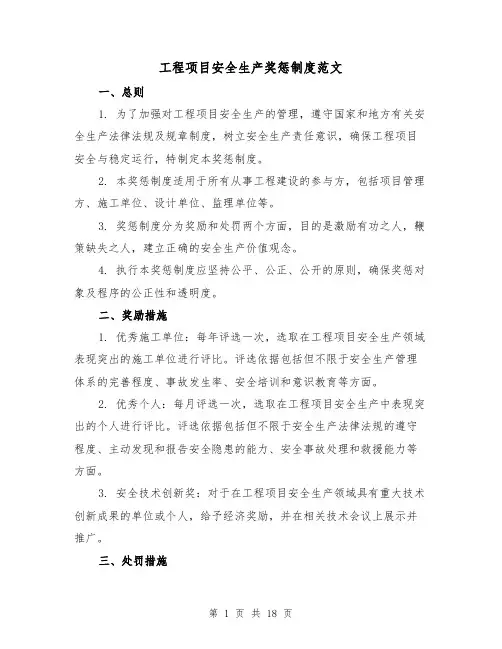 工程项目安全生产奖惩制度范文

一、总则

1. 为了加强对工程项目安全生产的管理，遵守国家和地方有关安全生产法律法规及规章制度，树立安全生产责任意识，确保工程项目安全与稳定运行，特制定本奖惩制度。

2. 本奖惩制度适用于所有从事工程建设的参与方，包括项目管理方、施工单位、设计单位、监理单位等。

3. 奖惩制度分为奖励和处罚两个方面，目的是激励有功之人，鞭策缺失之人，建立正确的安全生产价值观念。

4. 执行本奖惩制度应坚持公平、公正、公开的原则，确保奖惩对象及程序的公正性和透明度。

二、奖励措施

1. 优秀施工单位：每年评选一次，选取在工程项目安全生产领域表现突出的施工单位进行评比。评选依据包括但不限于安全生产管理体系的完善程度、事故发生率、安全培训和意识教育等方面。

2. 优秀个人：每月评选一次，选取在工程项目安全生产中表现突出的个人进行评比。评选依据包括但不限于安全生产法律法规的遵守程度、主动发现和报告安全隐患的能力、安全事故处理和救援能力等方面。

3. 安全技术创新奖：对于在工程项目安全生产领域具有重大技术创新成果的单位或个人，给予经济奖励，并在相关技术会议上展示并推广。

三、处罚措施

第 1 页 共 18 页